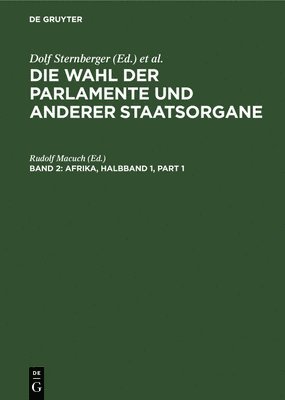 DE GRUYTER

Dolf Sternberger (Ed.) et al.
DIE WAHL DER PARLAMENTE UND ANDERER STAATSORGANE

Rudolf Macuch (Ed.)
BAND 2: AFRIKA, HALBBAND 1, PART 1

DE
G